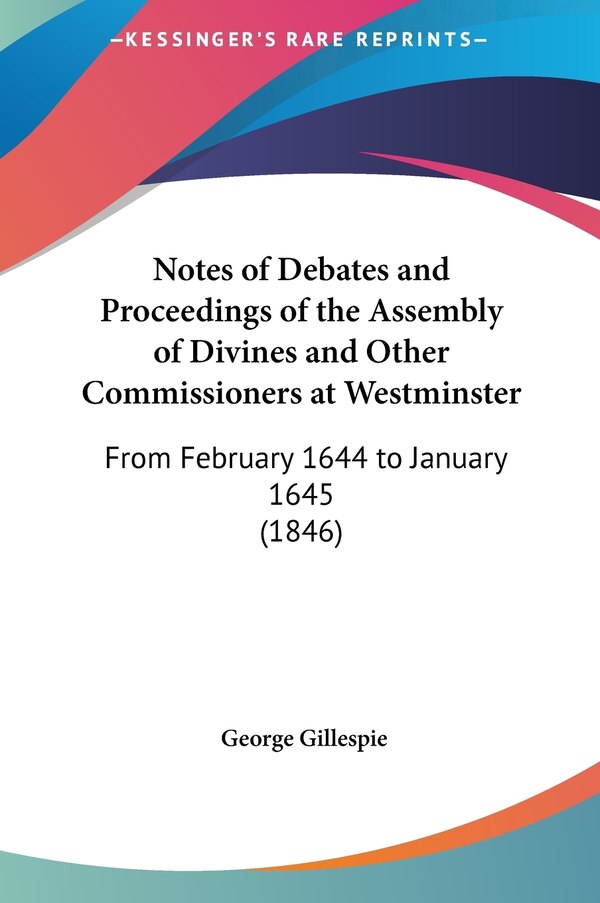 —KESSINGER'S RARE REPRINTS—

Notes of Debates and Proceedings of the Assembly of Divines and Other Commissioners at Westminster

From February 1644 to January 1645
(1846)

George Gillespie